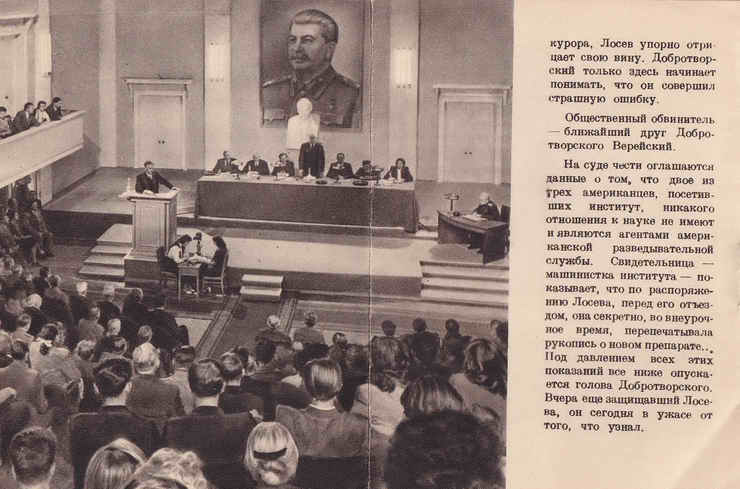 курора, Лосев упорно отрицает свою вину. Добротворский только здесь начинает понимать, что он совершил страшную ошибку.

Общественный обвинитель — ближайший друг Добротворского Верейский.

На суде чести оглашаются данные о том, что двое из трех американцев, посетивших институт, никакого отношения к науке не имеют и являются агентами американской разведывательной службы. Свидетельница — машинистка института — показывает, что по распоряжению Лосева, перед его отъездом, она секретно, во внеурочное время, перепечатывала рукопись о новом препарате... Под давлением всех этих показаний все ниже опускается голова Добротворского. Вчера еще защищавший Лосева, он сегодня в ужасе от того, что узнал.